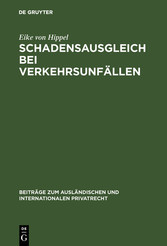 DE GRUYTER

Eike von Hippel

SCHADENSAUSGLEICH BEI VERKEHRSUNFÄLLEN

BEITRÄGE ZUM AUSLÄNDISCHEN UND INTERNATIONALEN PRIVATRECHT

DE G